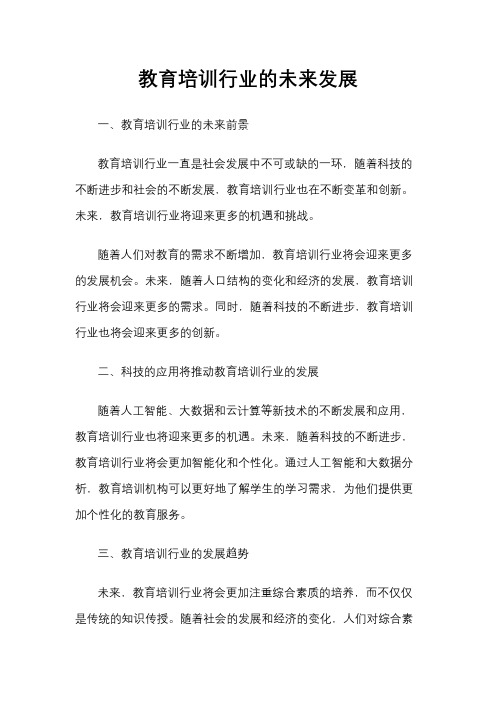 教育培训行业的未来发展

一、教育培训行业的未来前景

教育培训行业一直是社会发展中不可或缺的一环，随着科技的不断进步和社会的不断发展，教育培训行业也在不断变革和创新。未来，教育培训行业将迎来更多的机遇和挑战。

随着人们对教育的需求不断增加，教育培训行业将会迎来更多的发展机会。未来，随着人口结构的变化和经济的发展，教育培训行业将会迎来更多的需求。同时，随着科技的不断进步，教育培训行业也将会迎来更多的创新。

二、科技的应用将推动教育培训行业的发展

随着人工智能、大数据和云计算等新技术的不断发展和应用，教育培训行业也将迎来更多的机遇。未来，随着科技的不断进步，教育培训行业将会更加智能化和个性化。通过人工智能和大数据分析，教育培训机构可以更好地了解学生的学习需求，为他们提供更加个性化的教育服务。

三、教育培训行业的发展趋势

未来，教育培训行业将会更加注重综合素质的培养，而不仅仅是传统的知识传授。随着社会的发展和经济的变化，人们对综合素